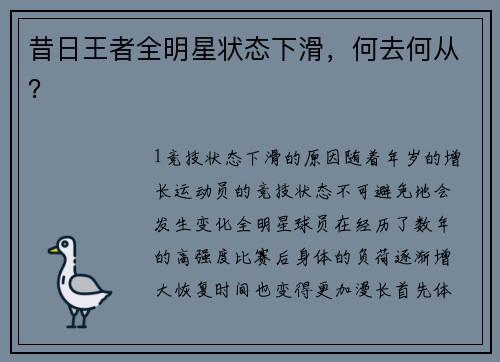 昔日王者全明星状态下滑，何去何从？

1竞技状态下滑的原因随着年岁的增长运动员的竞技状态不可避免地会发生变化全明星球员在经历了数年的高强度比赛后身体的负荷逐渐增大恢复时间也变得更加漫长首先体